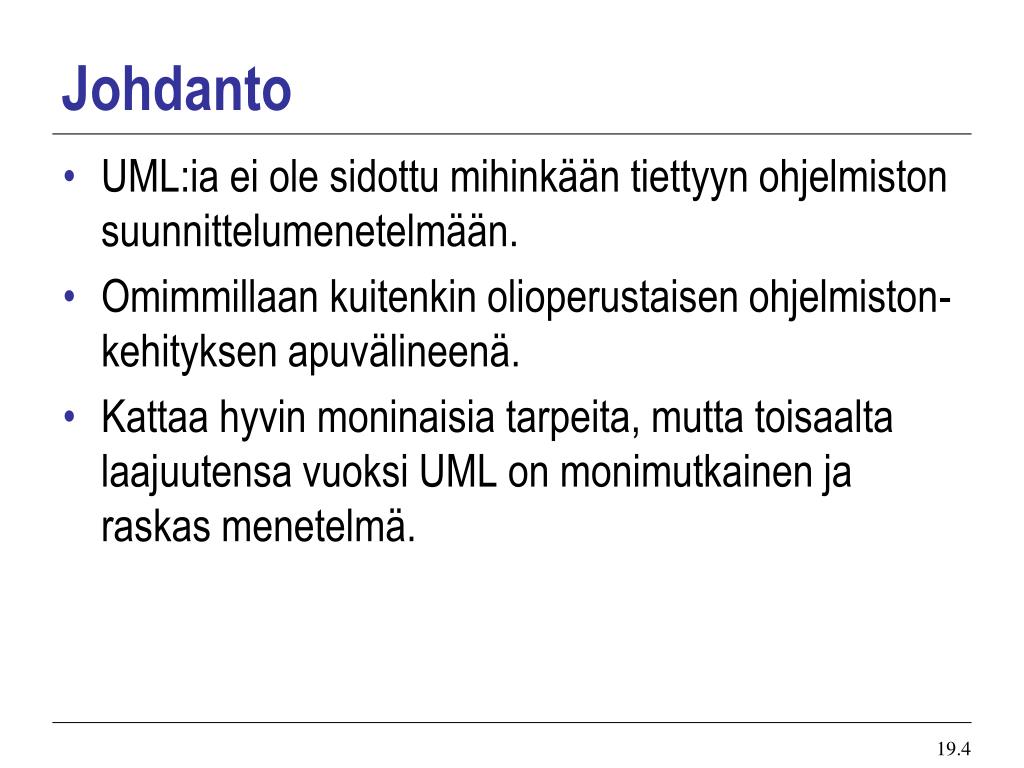 Johdanto

• UML:ia ei ole sidottu mihinkään tiettyyn ohjelmiston suunnittelumenetelmään.

• Omimmillaan kuitenkin olioperustaisen ohjelmistonkehityksen apuvälineenä.

• Kattaa hyvin moninaisia tarpeita, mutta toisaalta laajuutensa vuoksi UML on monimutkainen ja raskas menetelmä.

19.4